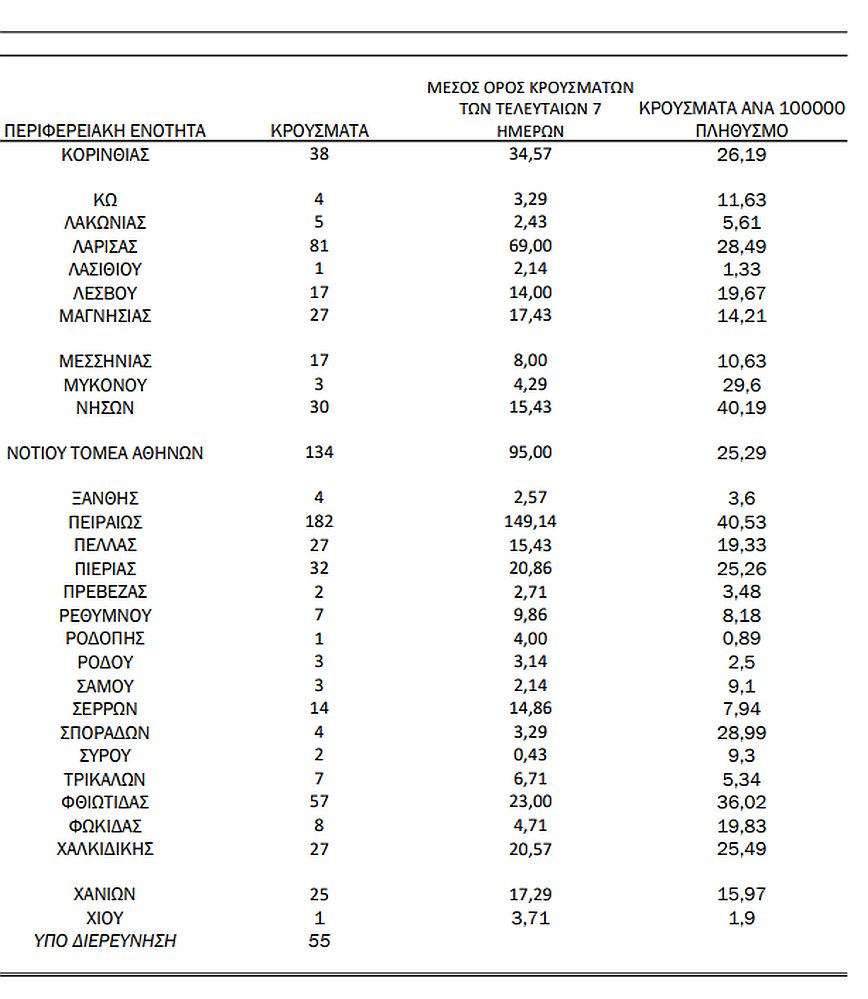 | ΠΕΡΙΦΕΡΕΙΑΚΗ ΕΝΟΤΗΤΑ | ΚΡΟΥΣΜΑΤΑ | ΜΕΣΟΣ ΟΡΟΣ ΚΡΟΥΣΜΑΤΩΝ ΤΩΝ ΤΕΛΕΥΤΑΙΩΝ 7 ΗΜΕΡΩΝ | ΚΡΟΥΣΜΑΤΑ ΑΝΑ 100000 ΠΛΗΘΥΣΜΟ |
|---|---|---|---|
| ΚΟΡΙΝΘΙΑΣ | 38 | 34,57 | 26,19 |
| ΚΩ | 4 | 3,29 | 11,63 |
| ΛΑΚΩΝΙΑΣ | 5 | 2,43 | 5,61 |
| ΛΑΡΙΣΑΣ | 81 | 69,00 | 28,49 |
| ΛΑΣΙΘΙΟΥ | 1 | 2,14 | 1,33 |
| ΛΕΣΒΟΥ | 17 | 14,00 | 19,67 |
| ΜΑΓΝΗΣΙΑΣ | 27 | 17,43 | 14,21 |
| ΜΕΣΣΗΝΙΑΣ | 17 | 8,00 | 10,63 |
| ΜΥΚΟΝΟΥ | 3 | 4,29 | 29,6 |
| ΝΗΣΩΝ | 30 | 15,43 | 40,19 |
| ΝΟΤΙΟΥ ΤΟΜΕΑ ΑΘΗΝΩΝ | 134 | 95,00 | 25,29 |
| ΞΑΝΘΗΣ | 4 | 2,57 | 3,6 |
| ΠΕΙΡΑΙΩΣ | 182 | 149,14 | 40,53 |
| ΠΕΛΛΑΣ | 27 | 15,43 | 19,33 |
| ΠΙΕΡΙΑΣ | 32 | 20,86 | 25,26 |
| ΠΡΕΒΕΖΑΣ | 2 | 2,71 | 3,48 |
| ΡΕΘΥΜΝΟΥ | 7 | 9,86 | 8,18 |
| ΡΟΔΟΠΗΣ | 1 | 4,00 | 0,89 |
| ΡΟΔΟΥ | 3 | 3,14 | 2,5 |
| ΣΑΜΟΥ | 3 | 2,14 | 9,1 |
| ΣΕΡΡΩΝ | 14 | 14,86 | 7,94 |
| ΣΠΟΡΑΔΩΝ | 4 | 3,29 | 28,99 |
| ΣΥΡΟΥ | 2 | 0,43 | 9,3 |
| ΤΡΙΚΑΛΩΝ | 7 | 6,71 | 5,34 |
| ΦΘΙΩΤΙΔΑΣ | 57 | 23,00 | 36,02 |
| ΦΩΚΙΔΑΣ | 8 | 4,71 | 19,83 |
| ΧΑΛΚΙΔΙΚΗΣ | 27 | 20,57 | 25,49 |
| ΧΑΝΙΩΝ | 25 | 17,29 | 15,97 |
| ΧΙΟΥ | 1 | 3,71 | 1,9 |
| ΥΠΟ ΔΙΕΡΕΥΝΗΣΗ | 55 | | |